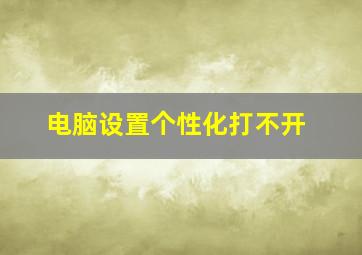 电脑设置个性化打不开